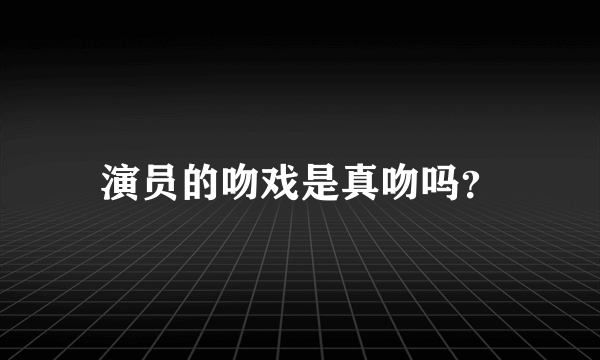 演员的吻戏是真吻吗?